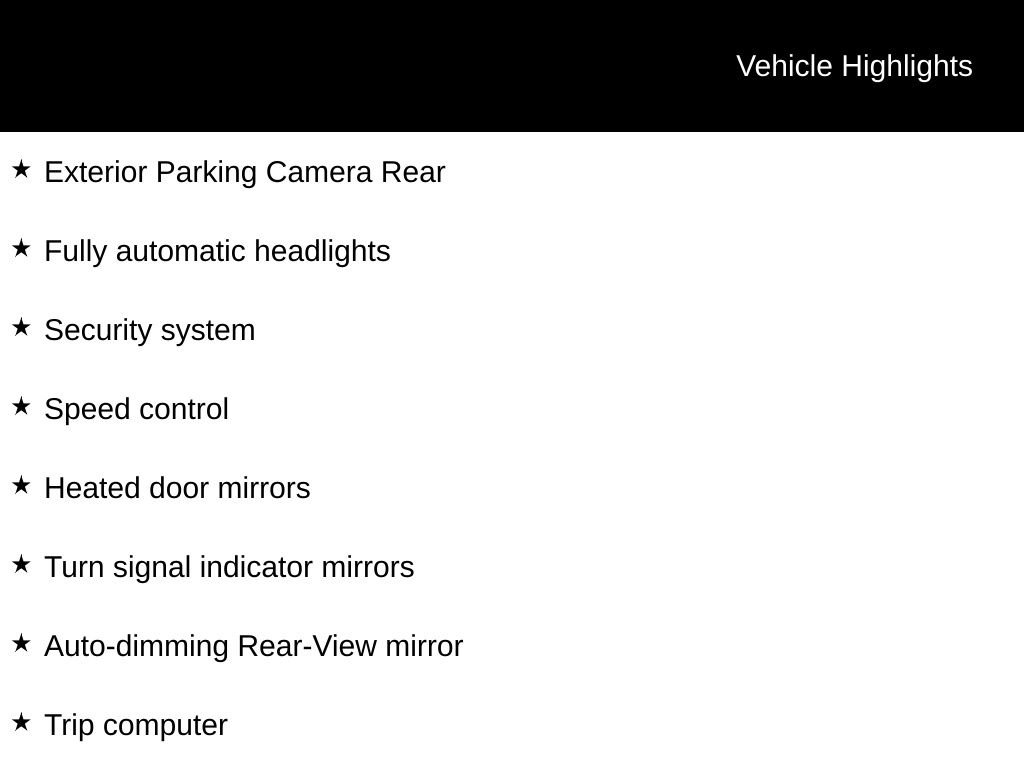 Vehicle Highlights

★ Exterior Parking Camera Rear

★ Fully automatic headlights

★ Security system

★ Speed control

★ Heated door mirrors

★ Turn signal indicator mirrors

★ Auto-dimming Rear-View mirror

★ Trip computer